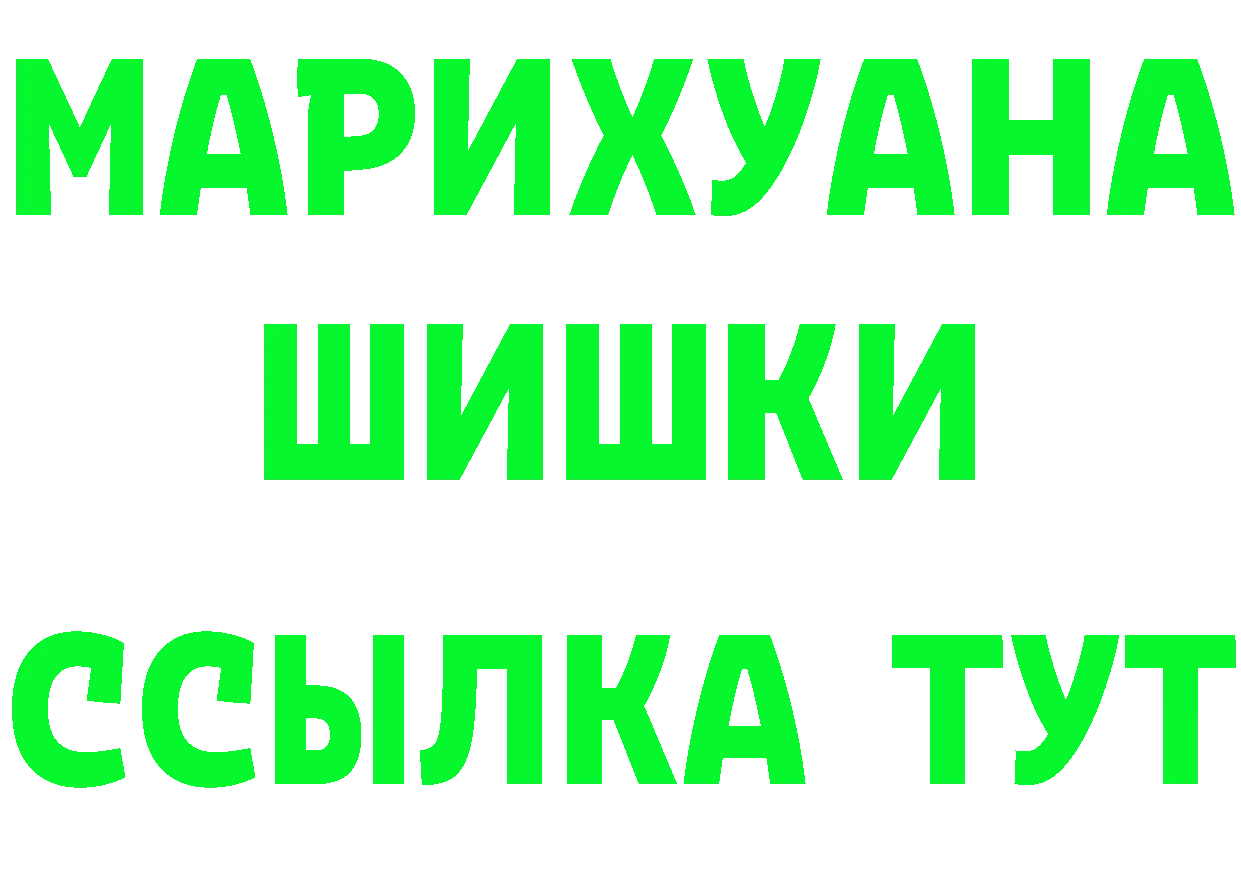 МАРИХУАНА
ШИШКИ
ССЫЛКА ТУТ